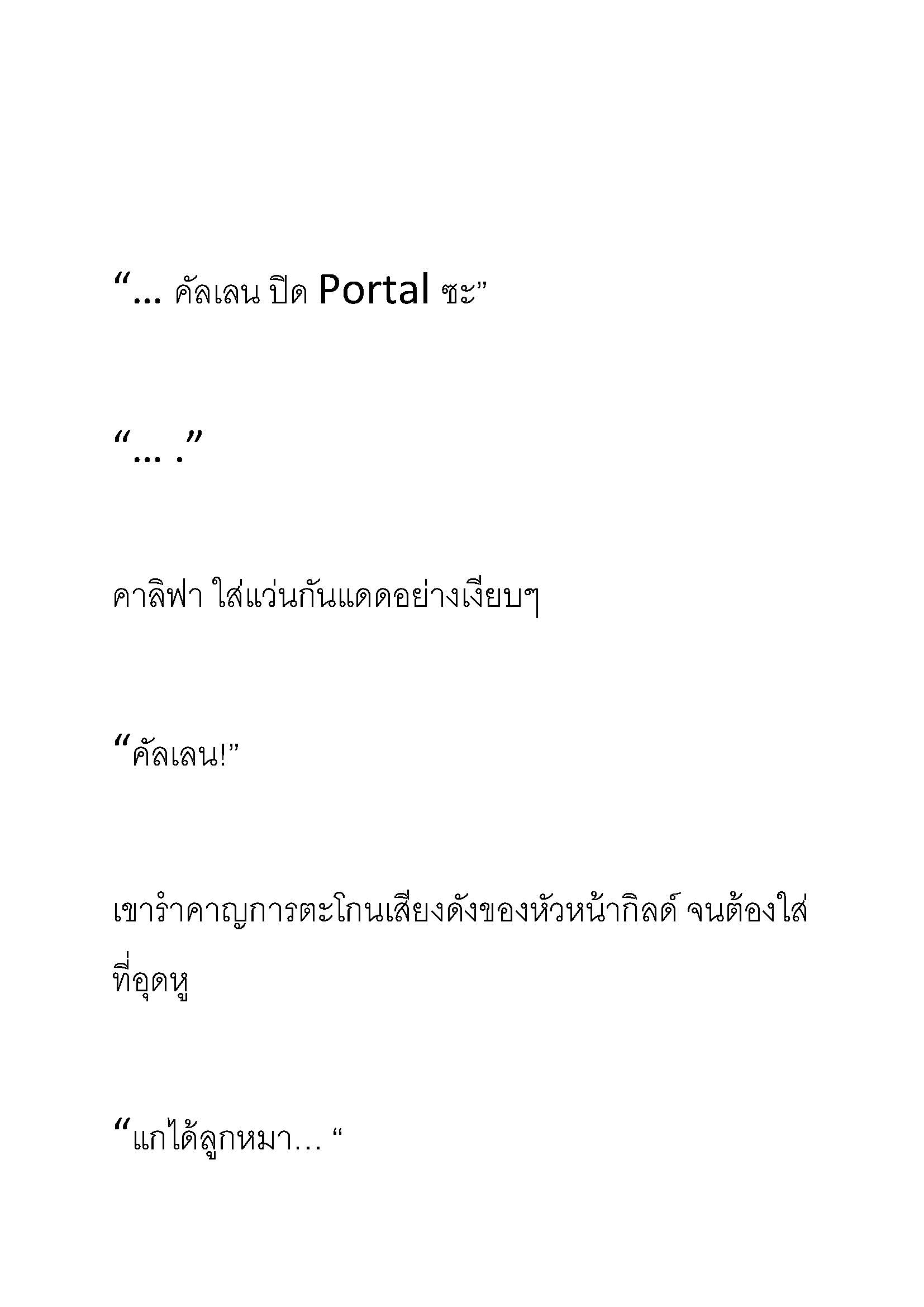 “... คัลเลน ปิด Portal ซะ”

“... .”

คาลิฟา ใส่แว่นกันแดดอย่างเงียบๆ

“คัลเลน!”

เขารำคาญการตะโกนเสียงดังของหัวหน้ากิลด์ จนต้องใส่ที่อุดหู

“แกได้ลูกหมา... “